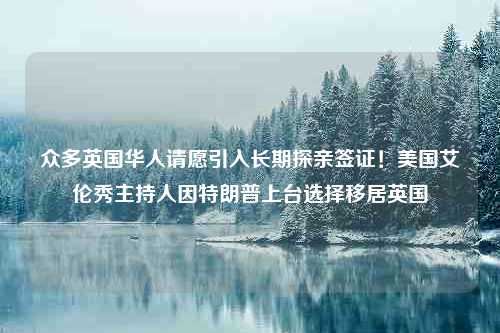 众多英国华人请愿引入长期探亲签证！美国艾伦秀主持人因特朗普上台选择移居英国